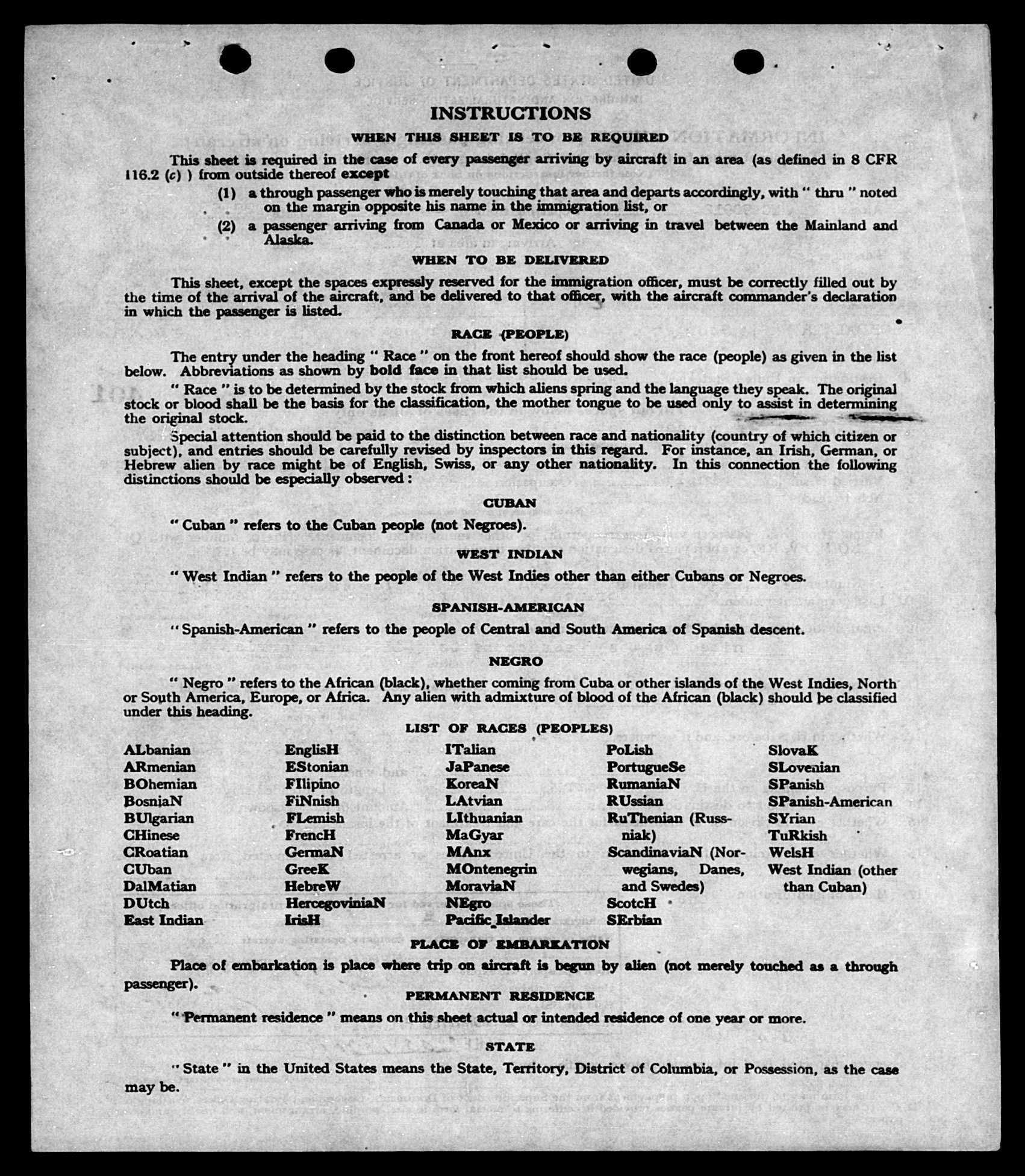 INSTRUCTIONS

WHEN THIS SHEET IS TO BE REQUIRED

This sheet is required in the case of every passenger arriving by aircraft in an area (as defined in 8 CFR 116.2 (c) ) from outside thereof except

(1) a through passenger who is merely touching that area and departs accordingly, with " thru " noted on the margin opposite his name in the immigration list, or

(2) a passenger arriving from Canada or Mexico or arriving in travel between the Mainland and Alaska.

WHEN TO BE DELIVERED

This sheet, except the spaces expressly reserved for the immigration officer, must be correctly filled out by the time of the arrival of the aircraft, and be delivered to that officer, with the aircraft commander's declaration in which the passenger is listed.

RACE (PEOPLE)

The entry under the heading " Race " on the front hereof should show the race (people) as given in the list below. Abbreviations as shown by bold face in that list should be used.

" Race " is to be determined by the stock from which aliens spring and the language they speak. The original stock or blood shall be the basis for the classification, the mother tongue to be used only to assist in determining the original stock.

Special attention should be paid to the distinction between race and nationality (country of which citizen or subject), and entries should be carefully revised by inspectors in this regard. For instance, an Irish, German, or Hebrew alien by race might be of English, Swiss, or any other nationality. In this connection the following distinctions should be especially observed:

CUBAN

" Cuban " refers to the Cuban people (not Negroes).

WEST INDIAN

" West Indian " refers to the people of the West Indies other than either Cubans or Negroes.

SPANISH-AMERICAN

" Spanish-American " refers to the people of Central and South America of Spanish descent.

NEGRO

" Negro " refers to the African (black), whether coming from Cuba or other islands of the West Indies, North or South America, Europe, or Africa. Any alien with admixture of blood of the African (black) should be classified under this heading.

LIST OF RACES (PEOPLES)

ALbanian
ARmenian
BOhemian
BosniaN
BUlgarian
CHinese
CRoatian
CUban
DalMatian
DUtch
East Indian

EnglisH
EStonian
FIlipino
FiNnish
FLemish
FrencH
GermaN
GreeK
HebreW
HercegoviniaN
IrisH

ITalian
JaPanese
KoreaN
LAtvian
LIthuanian
MaGyar
MAnx
MOntenegrin
MoraviaN
NEgro
Pacific Islander

PoLish
PortugueSe
RumaniaN
RUssian
RuThenian (Russniak)
ScandinaviaN (Norwegians, Danes, and Swedes)
ScotcH
SErbian

SlovaK
SLovenian
SPanish
SPanish-American
SYrian
TuRkish
WelsH
West Indian (other than Cuban)

PLACE OF EMBARKATION

Place of embarkation is place where trip on aircraft is begun by alien (not merely touched as a through passenger).

PERMANENT RESIDENCE

" Permanent residence " means on this sheet actual or intended residence of one year or more.

STATE

" State " in the United States means the State, Territory, District of Columbia, or Possession, as the case may be.